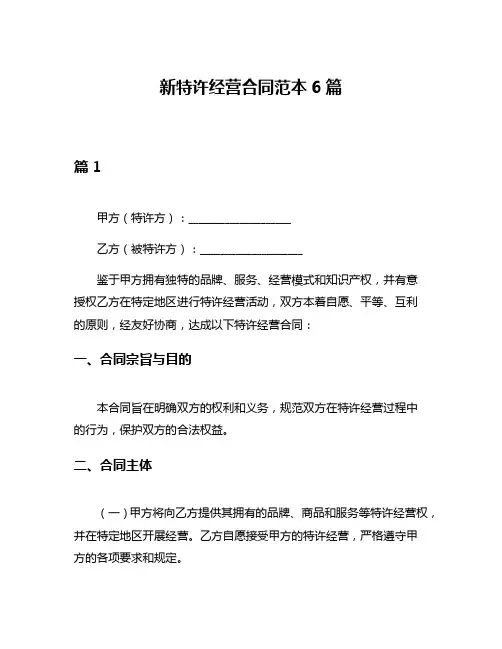 新特许经营合同范本 6 篇

篇 1

甲方（特许方）：__________________

乙方（被特许方）：__________________

鉴于甲方拥有独特的品牌、服务、经营模式和知识产权，并有意授权乙方在特定地区进行特许经营活动，双方本着自愿、平等、互利的原则，经友好协商，达成以下特许经营合同：

一、合同宗旨与目的

本合同旨在明确双方的权利和义务，规范双方在特许经营过程中的行为，保护双方的合法权益。

二、合同主体

（一）甲方将向乙方提供其拥有的品牌、商品和服务等特许经营权，并在特定地区开展经营。乙方自愿接受甲方的特许经营，严格遵守甲方的各项要求和规定。